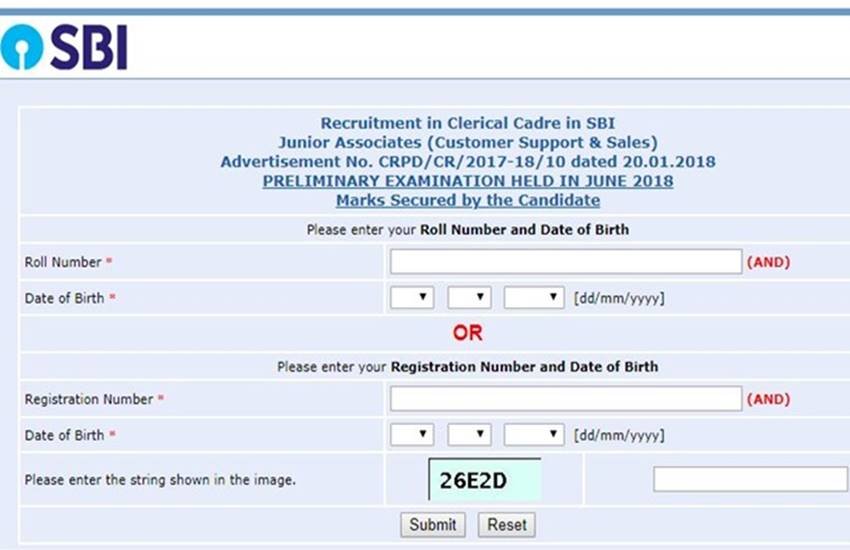 SBI

Recruitment in Clerical Cadre in SBI
Junior Associates (Customer Support & Sales)
Advertisement No. CRPD/CR/2017-18/10 dated 20.01.2018
PRELIMINARY EXAMINATION HELD IN JUNE 2018
Marks Secured by the Candidate

Please enter your Roll Number and Date of Birth

Roll Number * (AND)

Date of Birth * [dd/mm/yyyy]

OR

Please enter your Registration Number and Date of Birth

Registration Number * (AND)

Date of Birth * [dd/mm/yyyy]

Please enter the string shown in the image. 26E2D

Submit Reset